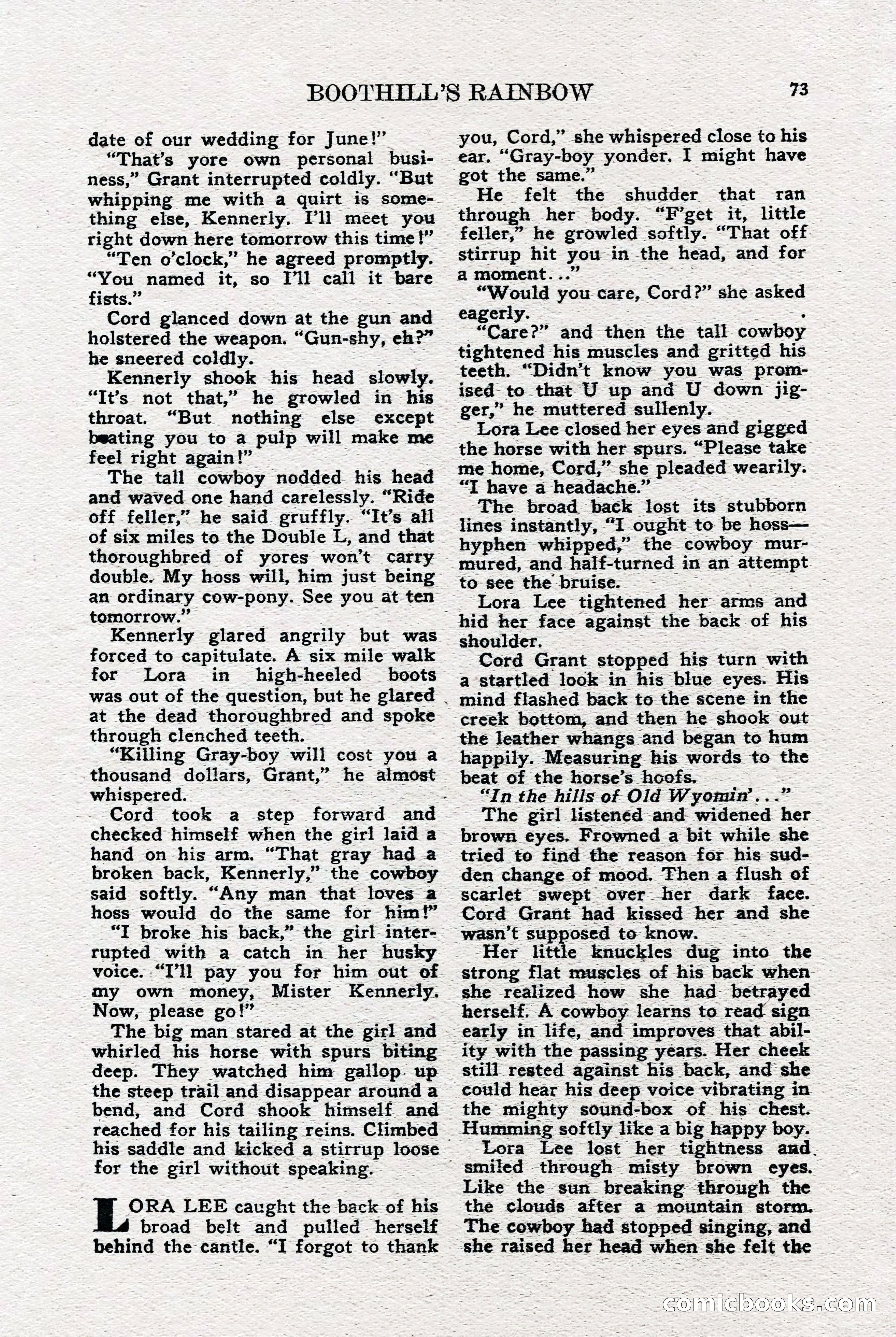 BOOTHILL'S RAINBOW 73

date of our wedding for June!"

"That's yore own personal business," Grant interrupted coldly. "But whipping me with a quirt is something else, Kennerly. I'll meet you right down here tomorrow this time!"

"Ten o'clock," he agreed promptly. "You named it, so I'll call it bare fists."

Cord glanced down at the gun and holstered the weapon. "Gun-shy, eh?" he sneered coldly.

Kennerly shook his head slowly. "It's not that," he growled in his throat. "But nothing else except beating you to a pulp will make me feel right again!"

The tall cowboy nodded his head and waved one hand carelessly. "Ride off feller," he said gruffly. "It's all of six miles to the Double L, and that thoroughbred of yores won't carry double. My hoss will, him just being an ordinary cow-pony. See you at ten tomorrow."

Kennerly glared angrily but was forced to capitulate. A six mile walk for Lora in high-heeled boots was out of the question, but he glared at the dead thoroughbred and spoke through clenched teeth.

"Killing Gray-boy will cost you a thousand dollars, Grant," he almost whispered.

Cord took a step forward and checked himself when the girl laid a hand on his arm. "That gray had a broken back, Kennerly," the cowboy said softly. "Any man that loves a hoss would do the same for him!"

"I broke his back," the girl interrupted with a catch in her husky voice. "I'll pay you for him out of my own money, Mister Kennerly. Now, please go!"

The big man stared at the girl and whirled his horse with spurs biting deep. They watched him gallop up the steep trail and disappear around a bend, and Cord shook himself and reached for his tailing reins. Climbed his saddle and kicked a stirrup loose for the girl without speaking.

LORA LEE caught the back of his broad belt and pulled herself behind the cantle. "I forgot to thank you, Cord," she whispered close to his ear. "Gray-boy yonder. I might have got the same."

He felt the shudder that ran through her body. "F'get it, little feller," he growled softly. "That off stirrup hit you in the head, and for a moment..."

"Would you care, Cord?" she asked eagerly.

"Care?" and then the tall cowboy tightened his muscles and gritted his teeth. "Didn't know you was promised to that U up and U down jigger," he muttered sullenly.

Lora Lee closed her eyes and gigged the horse with her spurs. "Please take me home, Cord," she pleaded wearily. "I have a headache."

The broad back lost its stubborn lines instantly, "I ought to be hoss—hyphen whipped," the cowboy murmured, and half-turned in an attempt to see the bruise.

Lora Lee tightened her arms and hid her face against the back of his shoulder.

Cord Grant stopped his turn with a startled look in his blue eyes. His mind flashed back to the scene in the creek bottom, and then he shook out the leather whangs and began to hum happily. Measuring his words to the beat of the horse's hoofs.

"In the hills of Old Wyomin'..."

The girl listened and widened her brown eyes. Frowned a bit while she tried to find the reason for his sudden change of mood. Then a flush of scarlet swept over her dark face. Cord Grant had kissed her and she wasn't supposed to know.

Her little knuckles dug into the strong flat muscles of his back when she realized how she had betrayed herself. A cowboy learns to read sign early in life, and improves that ability with the passing years. Her cheek still rested against his back, and she could hear his deep voice vibrating in the mighty sound-box of his chest. Humming softly like a big happy boy.

Lora Lee lost her tightness and smiled through misty brown eyes. Like the sun breaking through the the clouds after a mountain storm. The cowboy had stopped singing, and she raised her head when she felt the

comicbooks.com